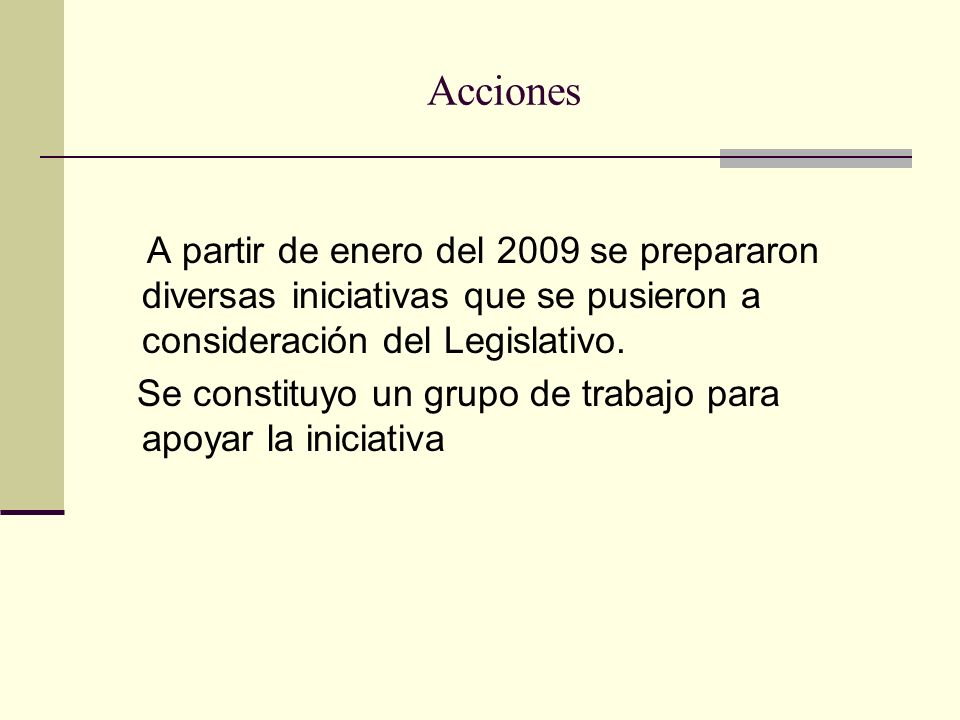 Acciones

A partir de enero del 2009 se prepararon diversas iniciativas que se pusieron a consideración del Legislativo.

Se constituyo un grupo de trabajo para apoyar la iniciativa